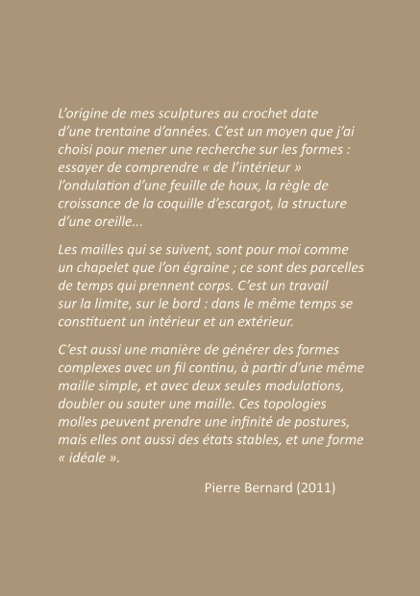 L'origine de mes sculptures au crochet date d'une trentaine d'années. C'est un moyen que j'ai choisi pour mener une recherche sur les formes : essayer de comprendre « de l'intérieur » l'ondulation d'une feuille de houx, la règle de croissance de la coquille d'escargot, la structure d'une oreille...

Les mailles qui se suivent, sont pour moi comme un chapelet que l'on égraine ; ce sont des parcelles de temps qui prennent corps. C'est un travail sur la limite, sur le bord : dans le même temps se constituent un intérieur et un extérieur.

C'est aussi une manière de générer des formes complexes avec un fil continu, à partir d'une même maille simple, et avec deux seules modulations, doubler ou sauter une maille. Ces topologies molles peuvent prendre une infinité de postures, mais elles ont aussi des états stables, et une forme « idéale ».

Pierre Bernard (2011)